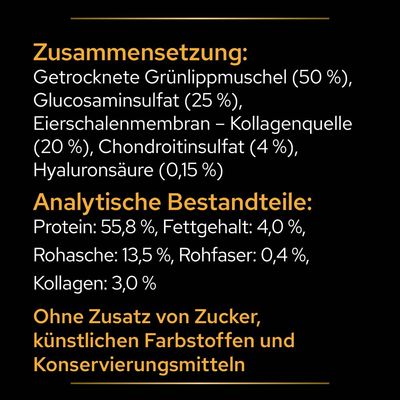 Zusammensetzung:
Getrocknete Grünlippmuschel (50 %), Glucosaminsulfat (25 %), Eierschalenmembran – Kollagenquelle (20 %), Chondroitinsulfat (4 %), Hyaluronsäure (0,15 %)

Analytische Bestandteile:
Protein: 55,8 %, Fettgehalt: 4,0 %, Rohasche: 13,5 %, Rohfaser: 0,4 %, Kollagen: 3,0 %

Ohne Zusatz von Zucker, künstlichen Farbstoffen und Konservierungsmitteln